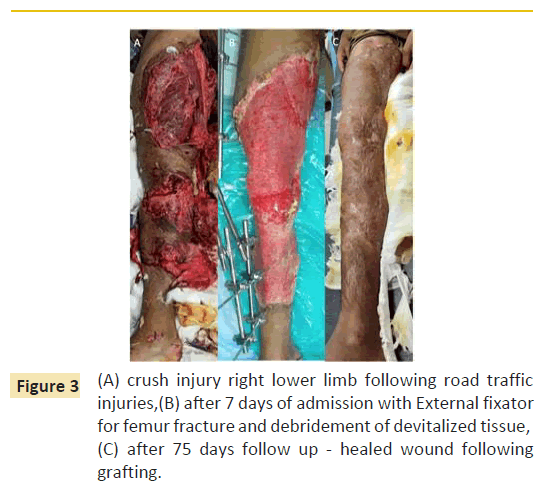 A

B

C

Figure 3

(A) crush injury right lower limb following road traffic injuries,(B) after 7 days of admission with External fixator for femur fracture and debridement of devitalized tissue, (C) after 75 days follow up - healed wound following grafting.